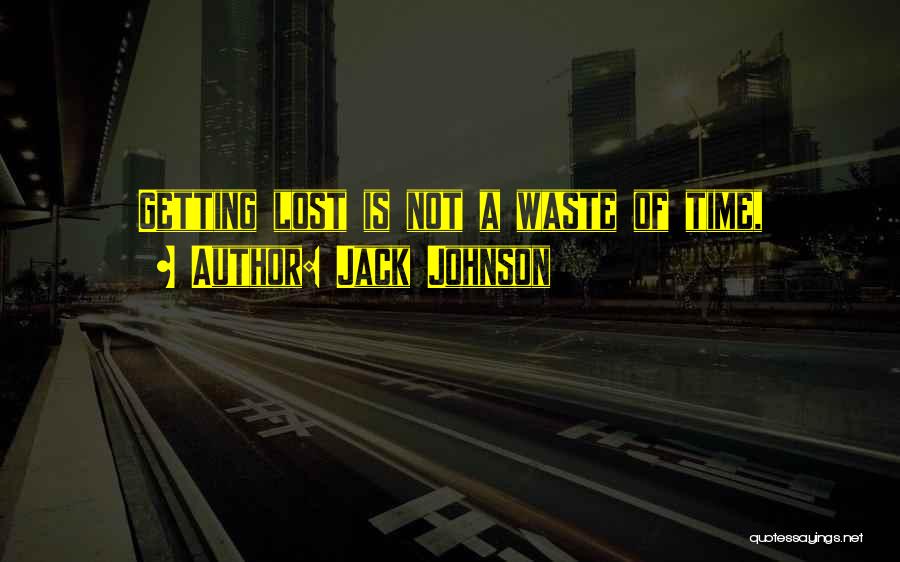 Getting lost is not a waste of time.

- Author: Jack Johnson

quotessayings.net